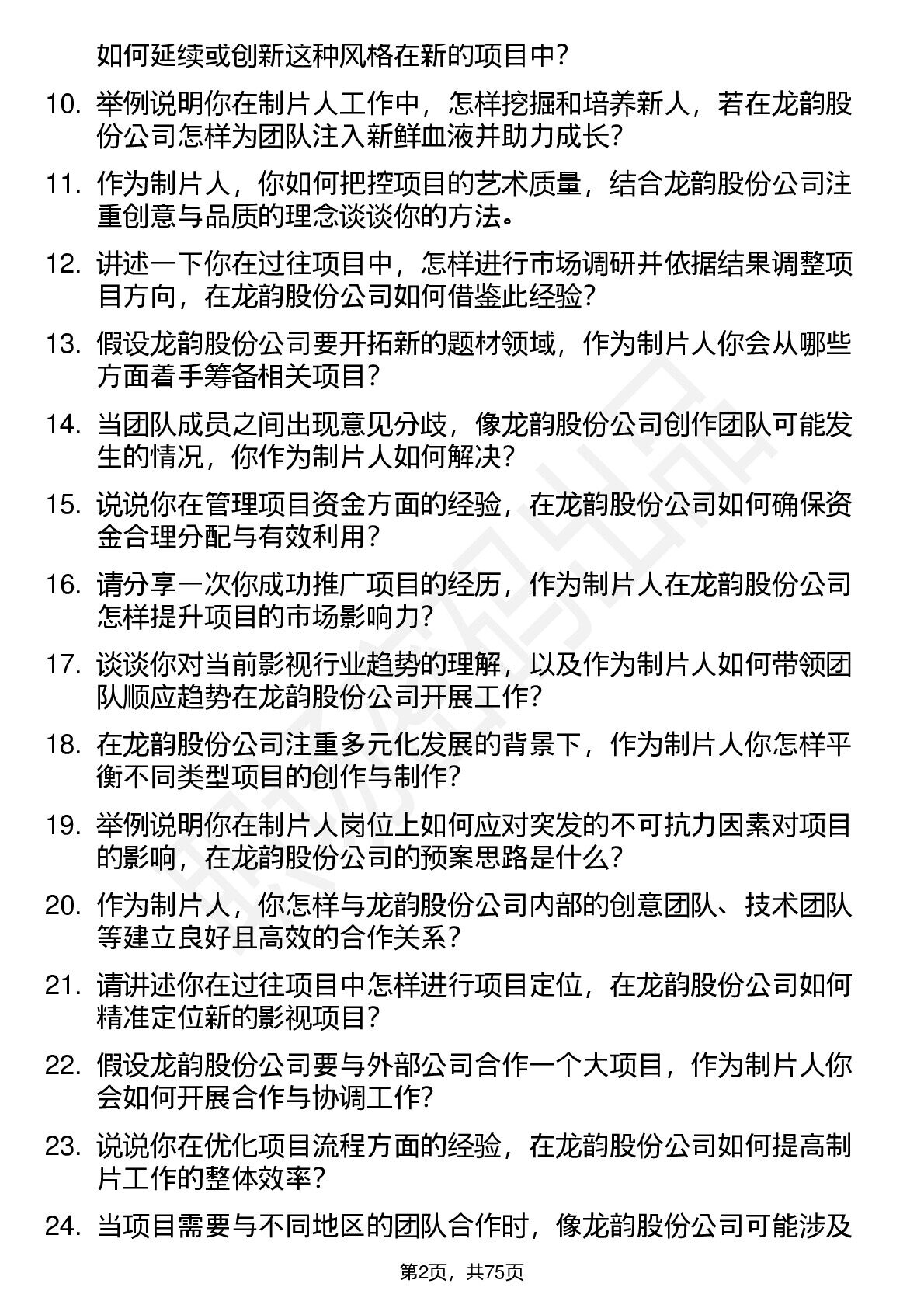 如何延续或创新这种风格在新的项目中？

10. 举例说明你在制片人工作中，怎样挖掘和培养新人，若在龙韵股份公司怎样为团队注入新鲜血液并助力成长？

11. 作为制片人，你如何把控项目的艺术质量，结合龙韵股份公司注重创意与品质的理念谈谈你的方法。

12. 讲述一下你在过往项目中，怎样进行市场调研并依据结果调整项目方向，在龙韵股份公司如何借鉴此经验？

13. 假设龙韵股份公司要开拓新的题材领域，作为制片人你会从哪些方面着手筹备相关项目？

14. 当团队成员之间出现意见分歧，像龙韵股份公司创作团队可能发生的情况，你作为制片人如何解决？

15. 说说你在管理项目资金方面的经验，在龙韵股份公司如何确保资金合理分配与有效利用？

16. 请分享一次你成功推广项目的经历，作为制片人在龙韵股份公司怎样提升项目的市场影响力？

17. 谈谈你对当前影视行业趋势的理解，以及作为制片人如何带领团队顺应趋势在龙韵股份公司开展工作？

18. 在龙韵股份公司注重多元化发展的背景下，作为制片人你怎样平衡不同类型项目的创作与制作？

19. 举例说明你在制片人岗位上如何应对突发的不可抗力因素对项目的影响，在龙韵股份公司的预案思路是什么？

20. 作为制片人，你怎样与龙韵股份公司内部的创意团队、技术团队等建立良好且高效的合作关系？

21. 请讲述你在过往项目中怎样进行项目定位，在龙韵股份公司如何精准定位新的影视项目？

22. 假设龙韵股份公司要与外部公司合作一个大项目，作为制片人你会如何开展合作与协调工作？

23. 说说你在优化项目流程方面的经验，在龙韵股份公司如何提高制片工作的整体效率？

24. 当项目需要与不同地区的团队合作时，像龙韵股份公司可能涉及

第2页，共75页